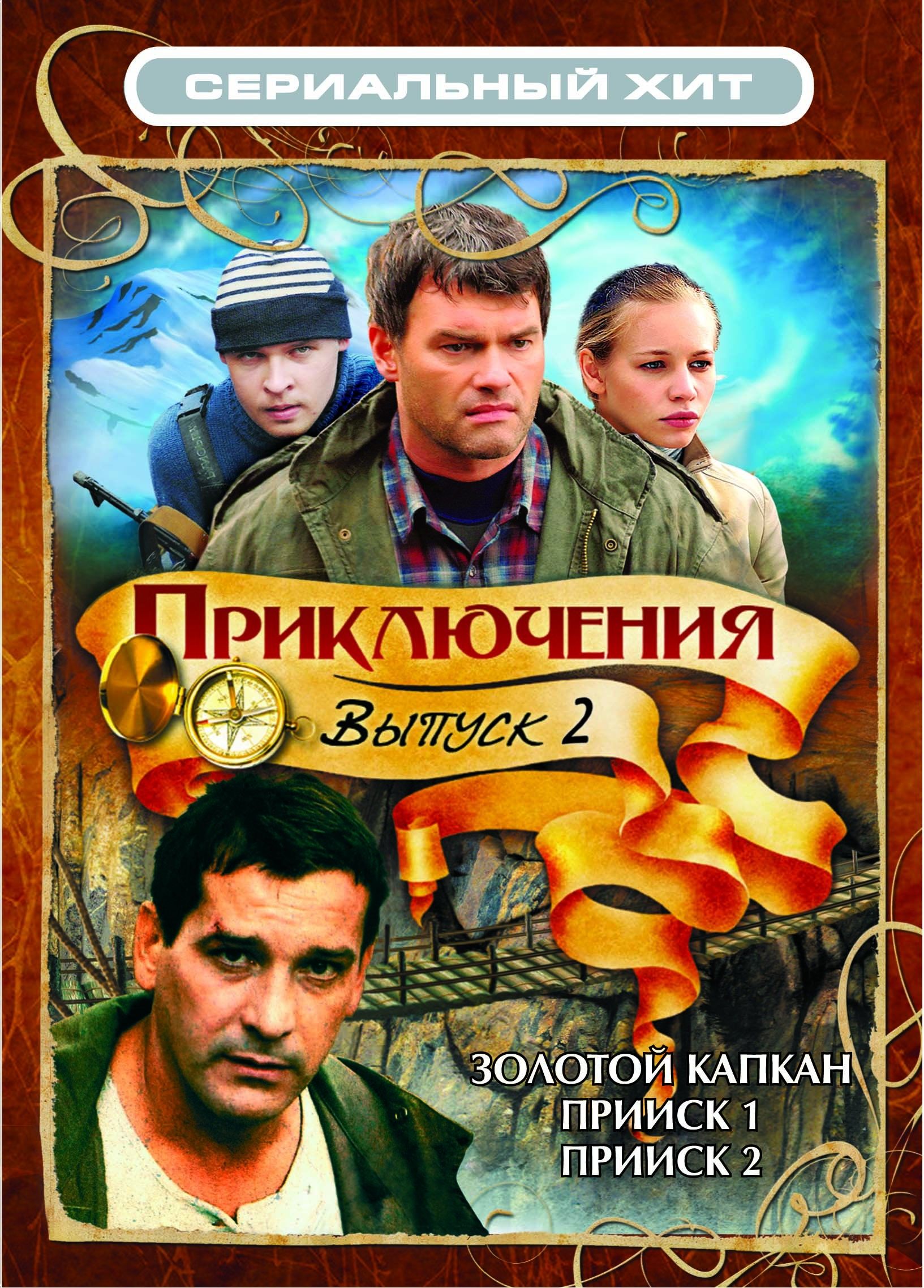 СЕРИАЛЬНЫЙ ХИТ

ПРИКЛЮЧЕНИЯ

Выпуск 2

ЗОЛОТОЙ КАПКАН
ПРИИСК 1
ПРИИСК 2